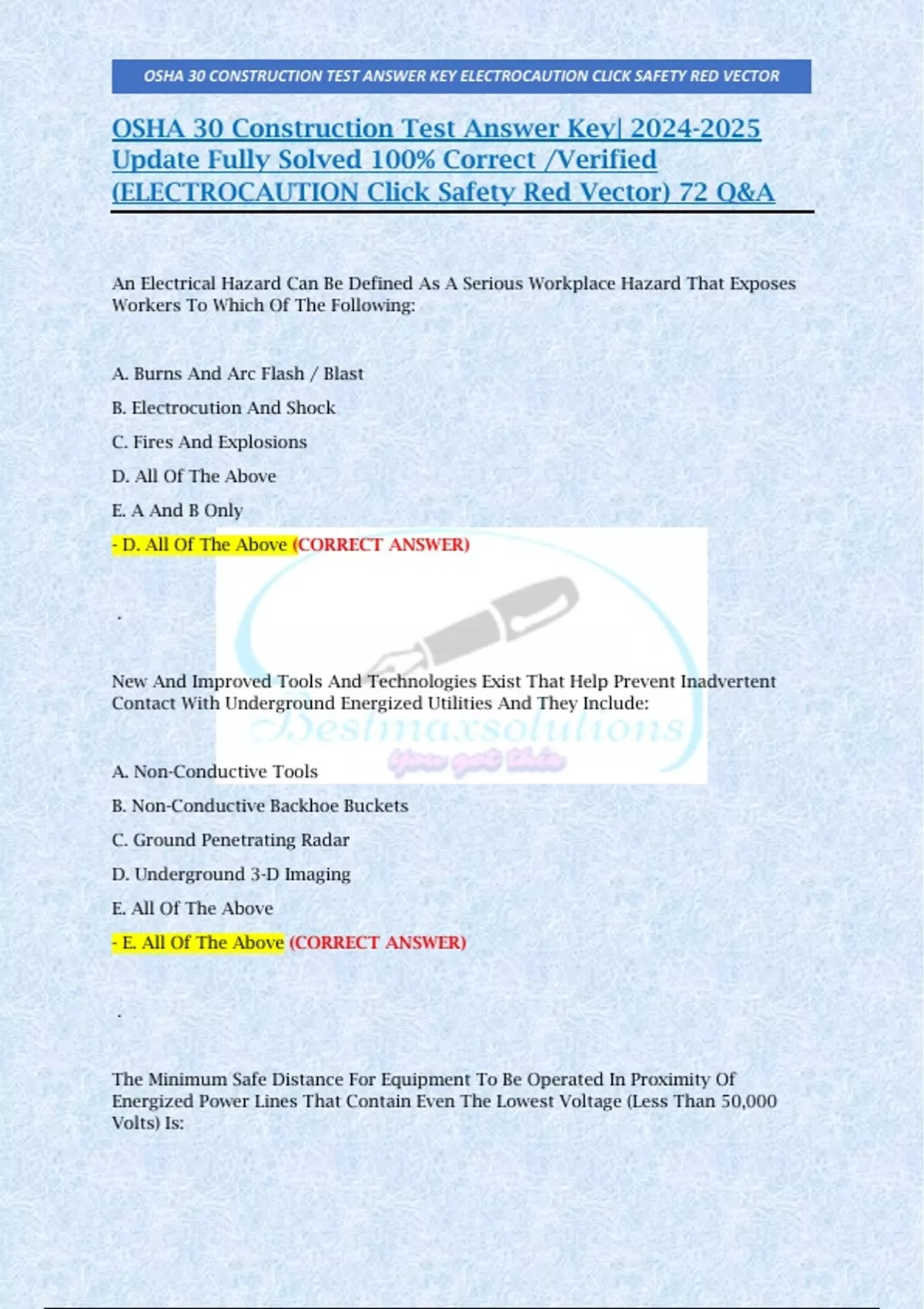 OSHA 30 CONSTRUCTION TEST ANSWER KEY ELECTROCAUTION CLICK SAFETY RED VECTOR

OSHA 30 Construction Test Answer Key| 2024-2025 Update Fully Solved 100% Correct /Verified (ELECTROCAUTION Click Safety Red Vector) 72 Q&A

An Electrical Hazard Can Be Defined As A Serious Workplace Hazard That Exposes Workers To Which Of The Following:

A. Burns And Arc Flash / Blast

B. Electrocution And Shock

C. Fires And Explosions

D. All Of The Above

E. A And B Only

- D. All Of The Above (CORRECT ANSWER)

.

New And Improved Tools And Technologies Exist That Help Prevent Inadvertent Contact With Underground Energized Utilities And They Include:

Bestmaxsolutions

You got this

A. Non-Conductive Tools

B. Non-Conductive Backhoe Buckets

C. Ground Penetrating Radar

D. Underground 3-D Imaging

E. All Of The Above

- E. All Of The Above (CORRECT ANSWER)

.

The Minimum Safe Distance For Equipment To Be Operated In Proximity Of Energized Power Lines That Contain Even The Lowest Voltage (Less Than 50,000 Volts) Is: